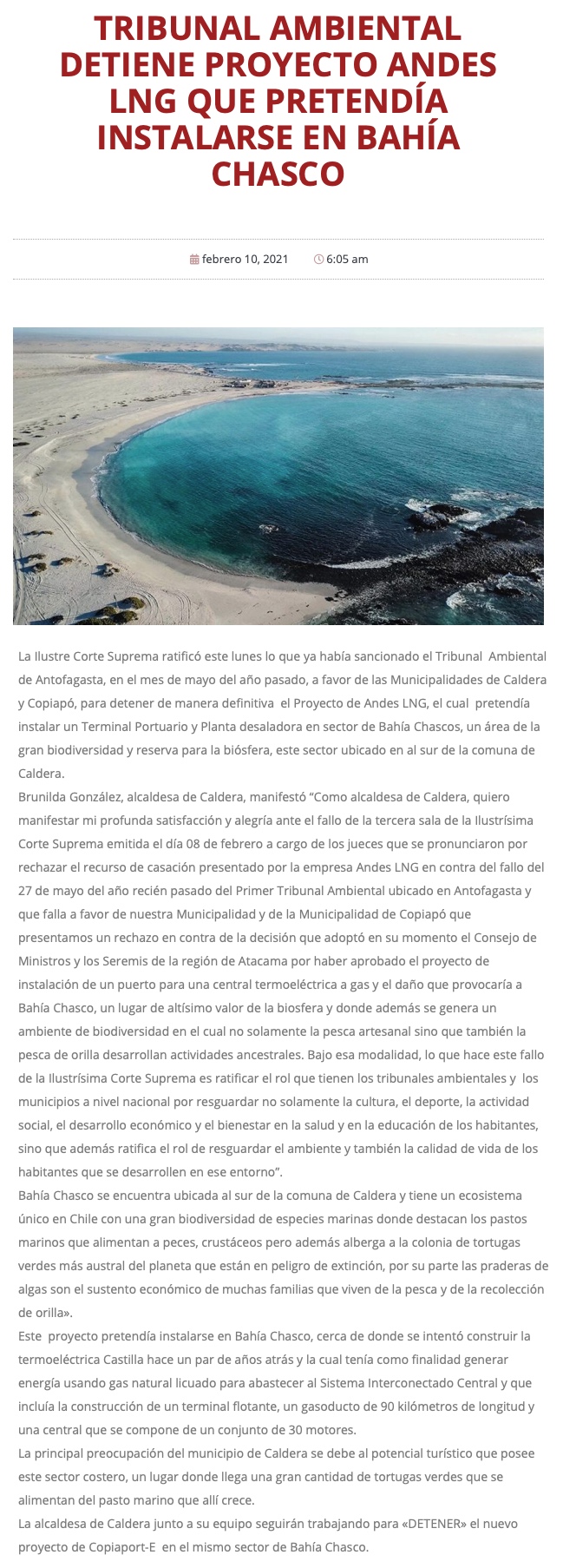 TRIBUNAL AMBIENTAL DETIENE PROYECTO ANDES LNG QUE PRETENDÍA INSTALARSE EN BAHÍA CHASCO

febrero 10, 2021 6:05 am

La Ilustre Corte Suprema ratificó este lunes lo que ya había sancionado el Tribunal Ambiental de Antofagasta, en el mes de mayo del año pasado, a favor de las Municipalidades de Caldera y Copiapó, para detener de manera definitiva el Proyecto de Andes LNG, el cual pretendía instalar un Terminal Portuario y Planta desaladora en sector de Bahía Chascos, un área de la gran biodiversidad y reserva para la biósfera, este sector ubicado en al sur de la comuna de Caldera.

Brunilda González, alcaldesa de Caldera, manifestó "Como alcaldesa de Caldera, quiero manifestar mi profunda satisfacción y alegría ante el fallo de la tercera sala de la Ilustrísima Corte Suprema emitida el día 08 de febrero a cargo de los jueces que se pronunciaron por rechazar el recurso de casación presentado por la empresa Andes LNG en contra del fallo del 27 de mayo del año recién pasado del Primer Tribunal Ambiental ubicado en Antofagasta y que falla a favor de nuestra Municipalidad y de la Municipalidad de Copiapó que presentamos un rechazo en contra de la decisión que adoptó en su momento el Consejo de Ministros y los Seremis de la región de Atacama por haber aprobado el proyecto de instalación de un puerto para una central termoeléctrica a gas y el daño que provocaría a Bahía Chasco, un lugar de altísimo valor de la biosfera y donde además se genera un ambiente de biodiversidad en el cual no solamente la pesca artesanal sino que también la pesca de orilla desarrollan actividades ancestrales. Bajo esa modalidad, lo que hace este fallo de la Ilustrísima Corte Suprema es ratificar el rol que tienen los tribunales ambientales y los municipios a nivel nacional por resguardar no solamente la cultura, el deporte, la actividad social, el desarrollo económico y el bienestar en la salud y en la educación de los habitantes, sino que además ratifica el rol de resguardar el ambiente y también la calidad de vida de los habitantes que se desarrollen en ese entorno".

Bahía Chasco se encuentra ubicada al sur de la comuna de Caldera y tiene un ecosistema único en Chile con una gran biodiversidad de especies marinas donde destacan los pastos marinos que alimentan a peces, crustáceos pero además alberga a la colonia de tortugas verdes más austral del planeta que están en peligro de extinción, por su parte las praderas de algas son el sustento económico de muchas familias que viven de la pesca y de la recolección de orilla».

Este proyecto pretendía instalarse en Bahía Chasco, cerca de donde se intentó construir la termoeléctrica Castilla hace un par de años atrás y la cual tenía como finalidad generar energía usando gas natural licuado para abastecer al Sistema Interconectado Central y que incluía la construcción de un terminal flotante, un gasoducto de 90 kilómetros de longitud y una central que se compone de un conjunto de 30 motores.

La principal preocupación del municipio de Caldera se debe al potencial turístico que posee este sector costero, un lugar donde llega una gran cantidad de tortugas verdes que se alimentan del pasto marino que allí crece.

La alcaldesa de Caldera junto a su equipo seguirán trabajando para «DETENER» el nuevo proyecto de Copiaport-E en el mismo sector de Bahía Chasco.